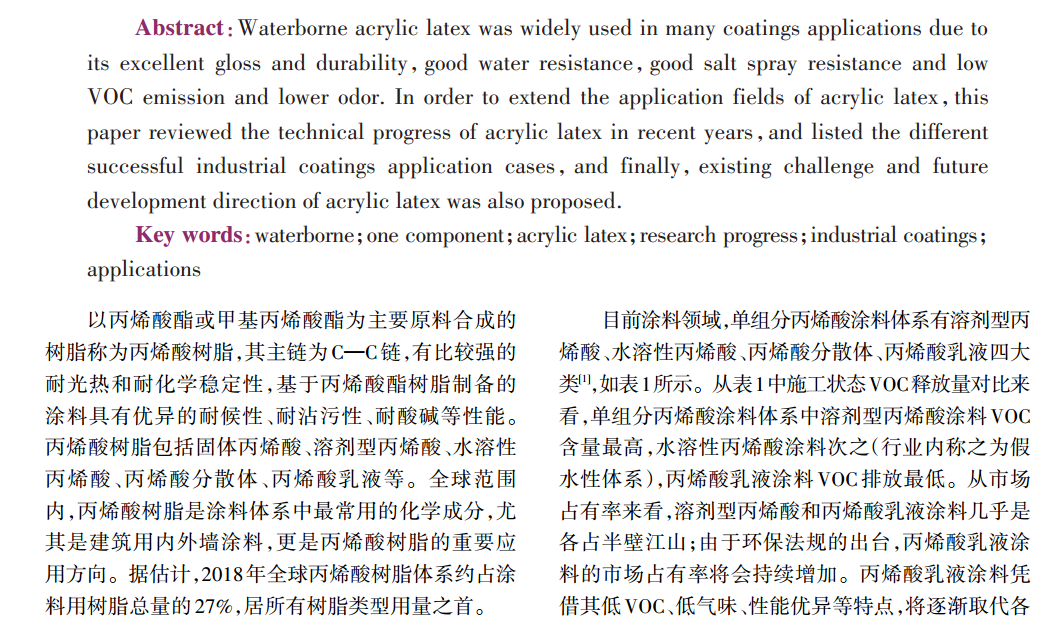 **Abstract**: Waterborne acrylic latex was widely used in many coatings applications due to its excellent gloss and durability, good water resistance, good salt spray resistance and low VOC emission and lower odor. In order to extend the application fields of acrylic latex, this paper reviewed the technical progress of acrylic latex in recent years, and listed the different successful industrial coatings application cases, and finally, existing challenge and future development direction of acrylic latex was also proposed.

**Key words**: waterborne; one component; acrylic latex; research progress; industrial coatings; applications

以丙烯酸酯或甲基丙烯酸酯为主要原料合成的树脂称为丙烯酸树脂，其主链为C—C链，有比较强的耐光热和耐化学稳定性，基于丙烯酸酯树脂制备的涂料具有优异的耐候性、耐沾污性、耐酸碱等性能。丙烯酸树脂包括固体丙烯酸、溶剂型丙烯酸、水溶性丙烯酸、丙烯酸分散体、丙烯酸乳液等。全球范围内，丙烯酸树脂是涂料体系中最常用的化学成分，尤其是建筑用内外墙涂料，更是丙烯酸树脂的重要应用方向。据估计，2018年全球丙烯酸树脂体系约占涂料用树脂总量的27%，居所有树脂类型用量之首。

目前涂料领域，单组分丙烯酸涂料体系有溶剂型丙烯酸、水溶性丙烯酸、丙烯酸分散体、丙烯酸乳液四大类$^{[1]}$，如表1所示。从表1中施工状态VOC释放量对比来看，单组分丙烯酸涂料体系中溶剂型丙烯酸涂料VOC含量最高，水溶性丙烯酸涂料次之（行业内称之为假水性体系），丙烯酸乳液涂料VOC排放最低。从市场占有率来看，溶剂型丙烯酸和丙烯酸乳液涂料几乎是各占半壁江山；由于环保法规的出台，丙烯酸乳液涂料的市场占有率将会持续增加。丙烯酸乳液涂料凭借其低VOC、低气味、性能优异等特点，将逐渐取代各